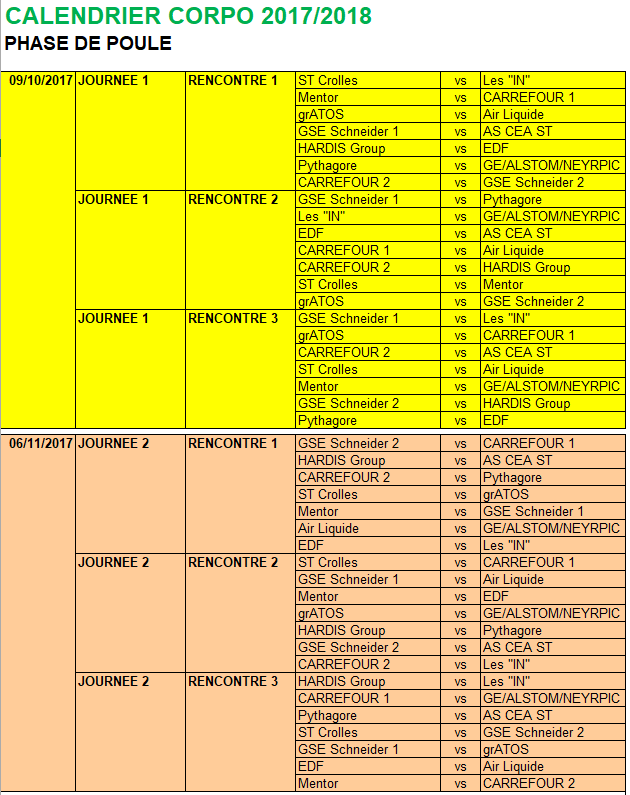 CALENDRIER CORPO 2017/2018
PHASE DE POULE

| | | | | | |
|---|---|---|---|---|---|
| 09/10/2017 | JOURNEE 1 | RENCONTRE 1 | ST Crolles | vs | Les "IN" |
| | | | Mentor | vs | CARREFOUR 1 |
| | | | grATOS | vs | Air Liquide |
| | | | GSE Schneider 1 | vs | AS CEA ST |
| | | | HARDIS Group | vs | EDF |
| | | | Pythagore | vs | GE/ALSTOM/NEYRPIC |
| | | | CARREFOUR 2 | vs | GSE Schneider 2 |
| | JOURNEE 1 | RENCONTRE 2 | GSE Schneider 1 | vs | Pythagore |
| | | | Les "IN" | vs | GE/ALSTOM/NEYRPIC |
| | | | EDF | vs | AS CEA ST |
| | | | CARREFOUR 1 | vs | Air Liquide |
| | | | CARREFOUR 2 | vs | HARDIS Group |
| | | | ST Crolles | vs | Mentor |
| | | | grATOS | vs | GSE Schneider 2 |
| | JOURNEE 1 | RENCONTRE 3 | GSE Schneider 1 | vs | Les "IN" |
| | | | grATOS | vs | CARREFOUR 1 |
| | | | CARREFOUR 2 | vs | AS CEA ST |
| | | | ST Crolles | vs | Air Liquide |
| | | | Mentor | vs | GE/ALSTOM/NEYRPIC |
| | | | GSE Schneider 2 | vs | HARDIS Group |
| | | | Pythagore | vs | EDF |
| 06/11/2017 | JOURNEE 2 | RENCONTRE 1 | GSE Schneider 2 | vs | CARREFOUR 1 |
| | | | HARDIS Group | vs | AS CEA ST |
| | | | CARREFOUR 2 | vs | Pythagore |
| | | | ST Crolles | vs | grATOS |
| | | | Mentor | vs | GSE Schneider 1 |
| | | | Air Liquide | vs | GE/ALSTOM/NEYRPIC |
| | | | EDF | vs | Les "IN" |
| | JOURNEE 2 | RENCONTRE 2 | ST Crolles | vs | CARREFOUR 1 |
| | | | GSE Schneider 1 | vs | Air Liquide |
| | | | Mentor | vs | EDF |
| | | | grATOS | vs | GE/ALSTOM/NEYRPIC |
| | | | HARDIS Group | vs | Pythagore |
| | | | GSE Schneider 2 | vs | AS CEA ST |
| | | | CARREFOUR 2 | vs | Les "IN" |
| | JOURNEE 2 | RENCONTRE 3 | HARDIS Group | vs | Les "IN" |
| | | | CARREFOUR 1 | vs | GE/ALSTOM/NEYRPIC |
| | | | Pythagore | vs | AS CEA ST |
| | | | ST Crolles | vs | GSE Schneider 2 |
| | | | GSE Schneider 1 | vs | grATOS |
| | | | EDF | vs | Air Liquide |
| | | | Mentor | vs | CARREFOUR 2 |